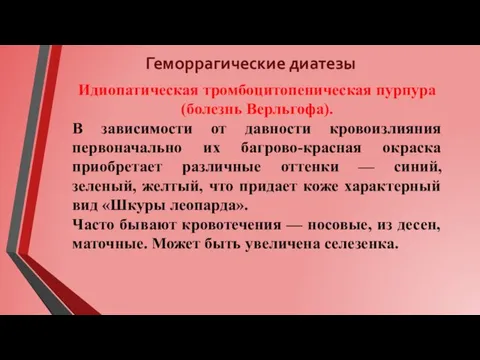 Геморрагические диатезы

Идиопатическая тромбоцитопеническая пурпура (болезнь Верльгофа).

В зависимости от давности кровоизлияния первоначально их багрово-красная окраска приобретает различные оттенки — синий, зеленый, желтый, что придает коже характерный вид «Шкуры леопарда».

Часто бывают кровотечения — носовые, из десен, маточные. Может быть увеличена селезенка.